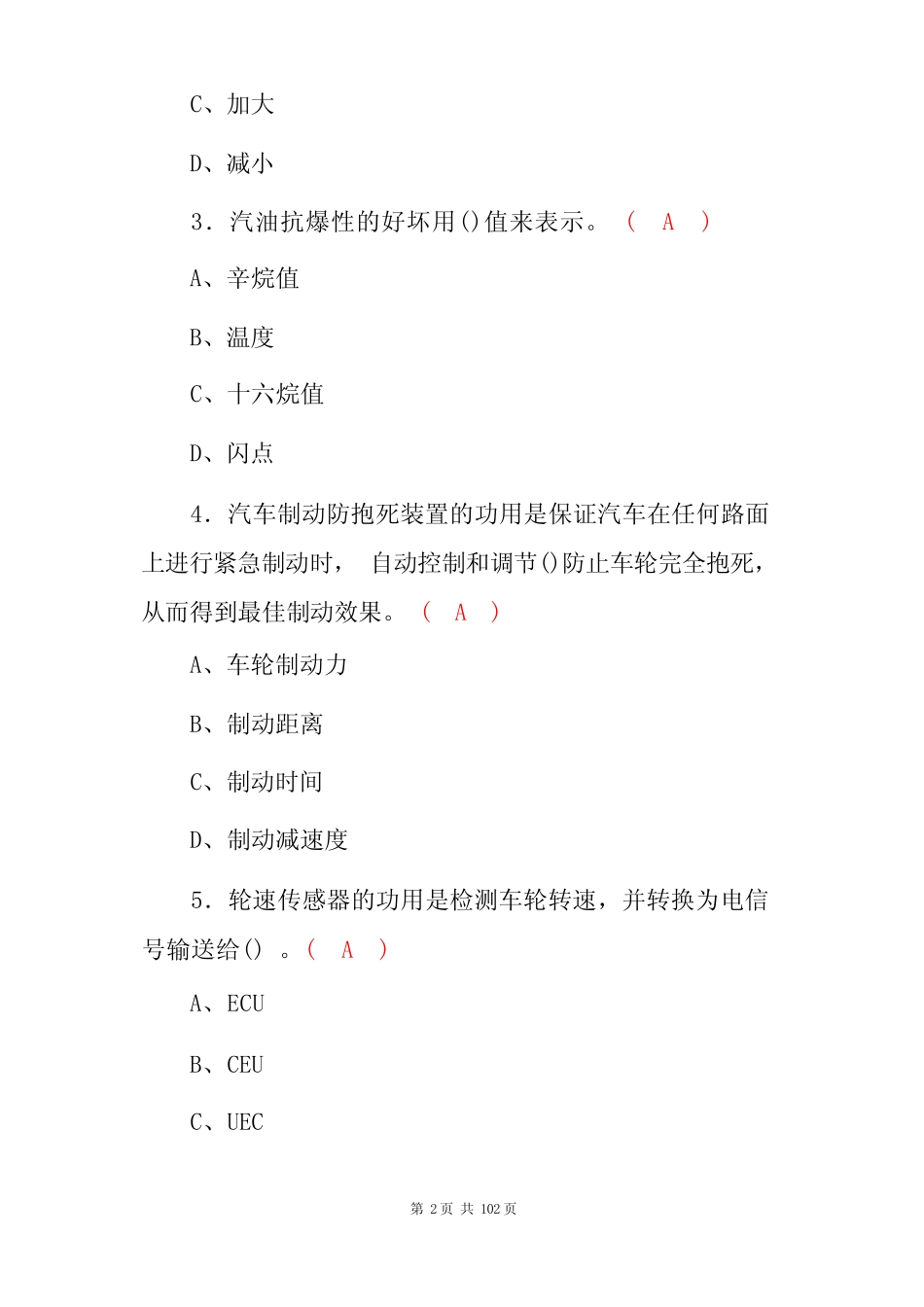 C、加大

D、减小

3．汽油抗爆性的好坏用()值来表示。（ A ）

A、辛烷值

B、温度

C、十六烷值

D、闪点

4．汽车制动防抱死装置的功用是保证汽车在任何路面上进行紧急制动时， 自动控制和调节()防止车轮完全抱死，从而得到最佳制动效果。（ A ）

A、车轮制动力

B、制动距离

C、制动时间

D、制动减速度

5．轮速传感器的功用是检测车轮转速，并转换为电信号输送给() 。（ A ）

A、ECU

B、CEU

C、UEC

第 2 页 共 102 页